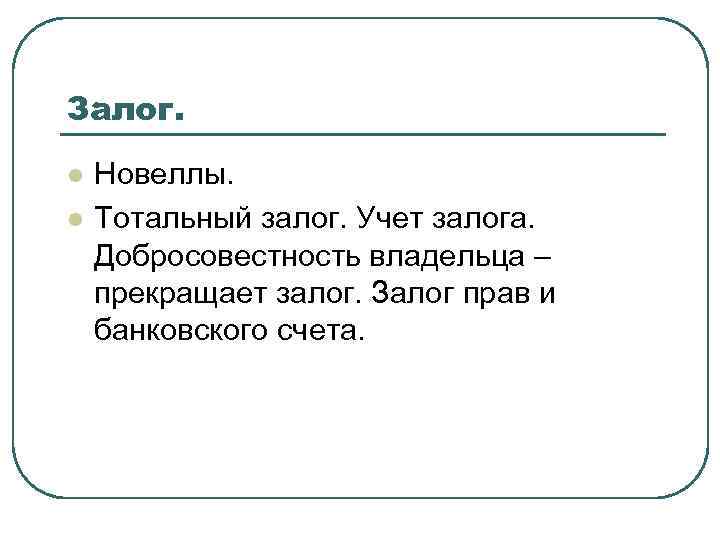 Залог.

• Новеллы.
• Тотальный залог. Учет залога. Добросовестность владельца – прекращает залог. Залог прав и банковского счета.